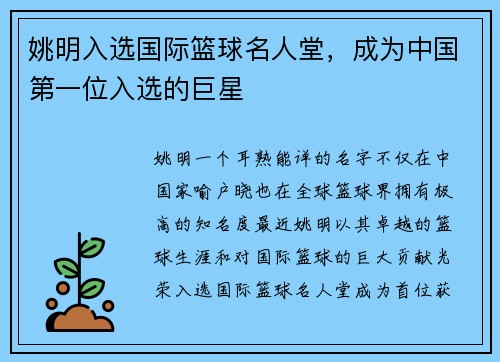 姚明入选国际篮球名人堂，成为中国第一位入选的巨星

姚明一个耳熟能详的名字不仅在中国家喻户晓也在全球篮球界拥有极高的知名度最近姚明以其卓越的篮球生涯和对国际篮球的巨大贡献光荣入选国际篮球名人堂成为首位获